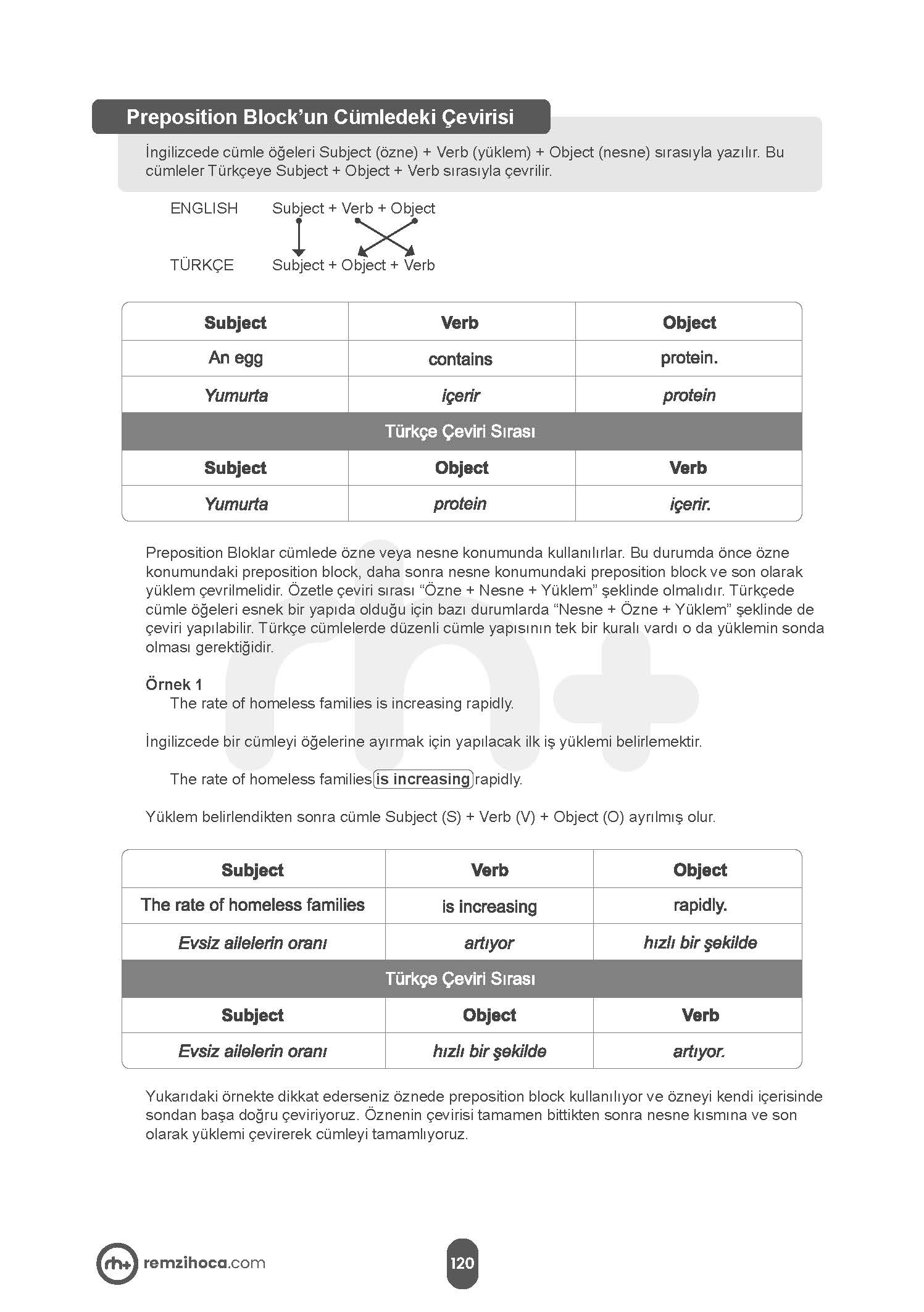 Preposition Block'un Cümledeki Çevirisi

İngilizcede cümle öğeleri Subject (özne) + Verb (yüklem) + Object (nesne) sırasıyla yazılır. Bu cümleler Türkçeye Subject + Object + Verb sırasıyla çevrilir.

ENGLISH Subject + Verb + Object

TÜRKÇE Subject + Object + Verb

| Subject | Verb | Object |
|---|---|---|
| An egg | contains | protein. |
| Yumurta | içerir | protein |
| Türkçe Çeviri Sırası | | |
| Subject | Object | Verb |
| Yumurta | protein | içerir. |

Preposition Bloklar cümlede özne veya nesne konumunda kullanılırlar. Bu durumda önce özne konumundaki preposition block, daha sonra nesne konumundaki preposition block ve son olarak yüklem çevrilmelidir. Özetle çeviri sırası "Özne + Nesne + Yüklem" şeklinde olmalıdır. Türkçede cümle öğeleri esnek bir yapıda olduğu için bazı durumlarda "Nesne + Özne + Yüklem" şeklinde de çeviri yapılabilir. Türkçe cümlelerde düzenli cümle yapısının tek bir kuralı vardı o da yüklemin sonda olması gerektiğidir.

Örnek 1
The rate of homeless families is increasing rapidly.

İngilizcede bir cümleyi öğelerine ayırmak için yapılacak ilk iş yüklemi belirlemektir.

The rate of homeless families is increasing rapidly.

Yüklem belirlendikten sonra cümle Subject (S) + Verb (V) + Object (O) ayrılmış olur.

| Subject | Verb | Object |
|---|---|---|
| The rate of homeless families | is increasing | rapidly. |
| Evsiz ailelerin oranı | artıyor | hızlı bir şekilde |
| Türkçe Çeviri Sırası | | |
| Subject | Object | Verb |
| Evsiz ailelerin oranı | hızlı bir şekilde | artıyor. |

Yukarıdaki örnekte dikkat ederseniz öznede preposition block kullanılıyor ve özneyi kendi içerisinde sondan başa doğru çeviriyoruz. Öznenin çevirisi tamamen bittikten sonra nesne kısmına ve son olarak yüklemi çevirerek cümleyi tamamlıyoruz.

rh+ remzihoca.com

120